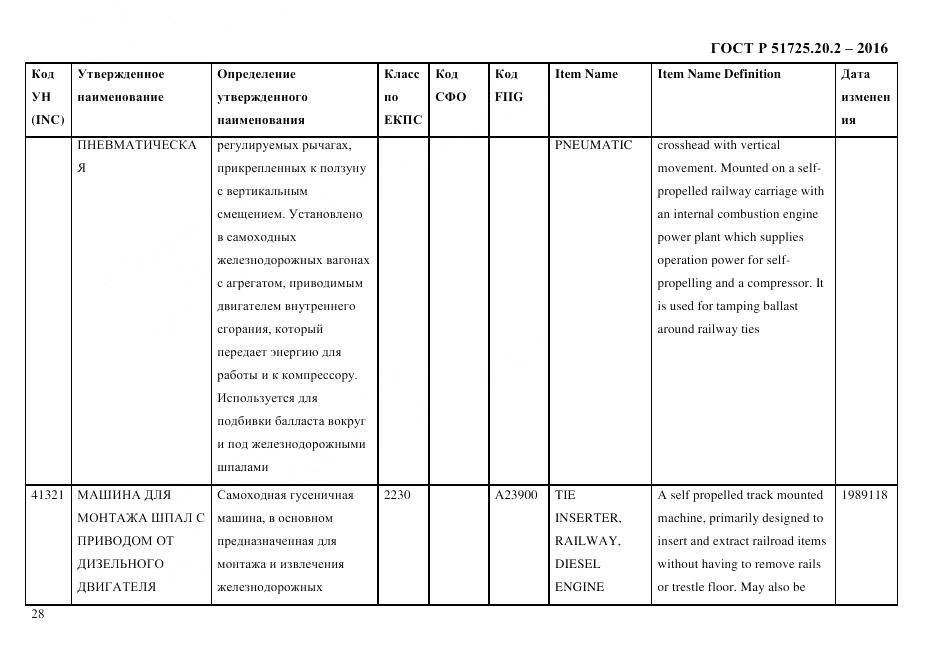 ГОСТ Р 51725.20.2 – 2016

| Код УН (INC) | Утвержденное наименование | Определение утвержденного наименования | Класс по ЕКПС | Код СФО | Код FIIG | Item Name | Item Name Definition | Дата изменения |
|---|---|---|---|---|---|---|---|---|
| | ПНЕВМАТИЧЕСКАЯ | регулируемых рычагах, прикрепленных к ползуну с вертикальным смещением. Установлено в самоходных железнодорожных вагонах с агрегатом, приводимым двигателем внутреннего сгорания, который передает энергию для работы и к компрессору. Используется для подбивки балласта вокруг и под железнодорожными шпалами | | | | PNEUMATIC | crosshead with vertical movement. Mounted on a self-propelled railway carriage with an internal combustion engine power plant which supplies operation power for self-propelling and a compressor. It is used for tamping ballast around railway ties | |
| 41321 | МАШИНА ДЛЯ МОНТАЖА ШПАЛ С ПРИВОДОМ ОТ ДИЗЕЛЬНОГО ДВИГАТЕЛЯ | Самоходная гусеничная машина, в основном предназначенная для монтажа и извлечения железнодорожных | 2230 | | A23900 | TIE INSERTER, RAILWAY, DIESEL ENGINE | A self propelled track mounted machine, primarily designed to insert and extract railroad items without having to remove rails or trestle floor. May also be | 1989118 |

28